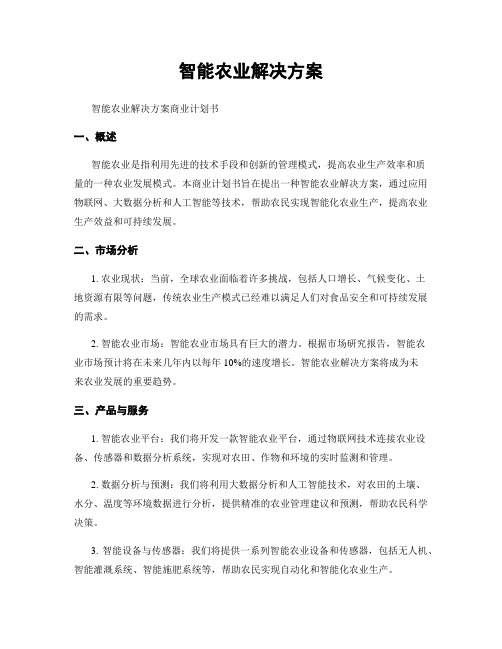 智能农业解决方案

智能农业解决方案商业计划书

一、概述

智能农业是指利用先进的技术手段和创新的管理模式，提高农业生产效率和质量的一种农业发展模式。本商业计划书旨在提出一种智能农业解决方案，通过应用物联网、大数据分析和人工智能等技术，帮助农民实现智能化农业生产，提高农业生产效益和可持续发展。

二、市场分析

1. 农业现状：当前，全球农业面临着许多挑战，包括人口增长、气候变化、土地资源有限等问题，传统农业生产模式已经难以满足人们对食品安全和可持续发展的需求。

2. 智能农业市场：智能农业市场具有巨大的潜力。根据市场研究报告，智能农业市场预计将在未来几年内以每年 10%的速度增长。智能农业解决方案将成为未来农业发展的重要趋势。

三、产品与服务

1. 智能农业平台：我们将开发一款智能农业平台，通过物联网技术连接农业设备、传感器和数据分析系统，实现对农田、作物和环境的实时监测和管理。

2. 数据分析与预测：我们将利用大数据分析和人工智能技术，对农田的土壤、水分、温度等环境数据进行分析，提供精准的农业管理建议和预测，帮助农民科学决策。

3. 智能设备与传感器：我们将提供一系列智能农业设备和传感器，包括无人机、智能灌溉系统、智能施肥系统等，帮助农民实现自动化和智能化农业生产。